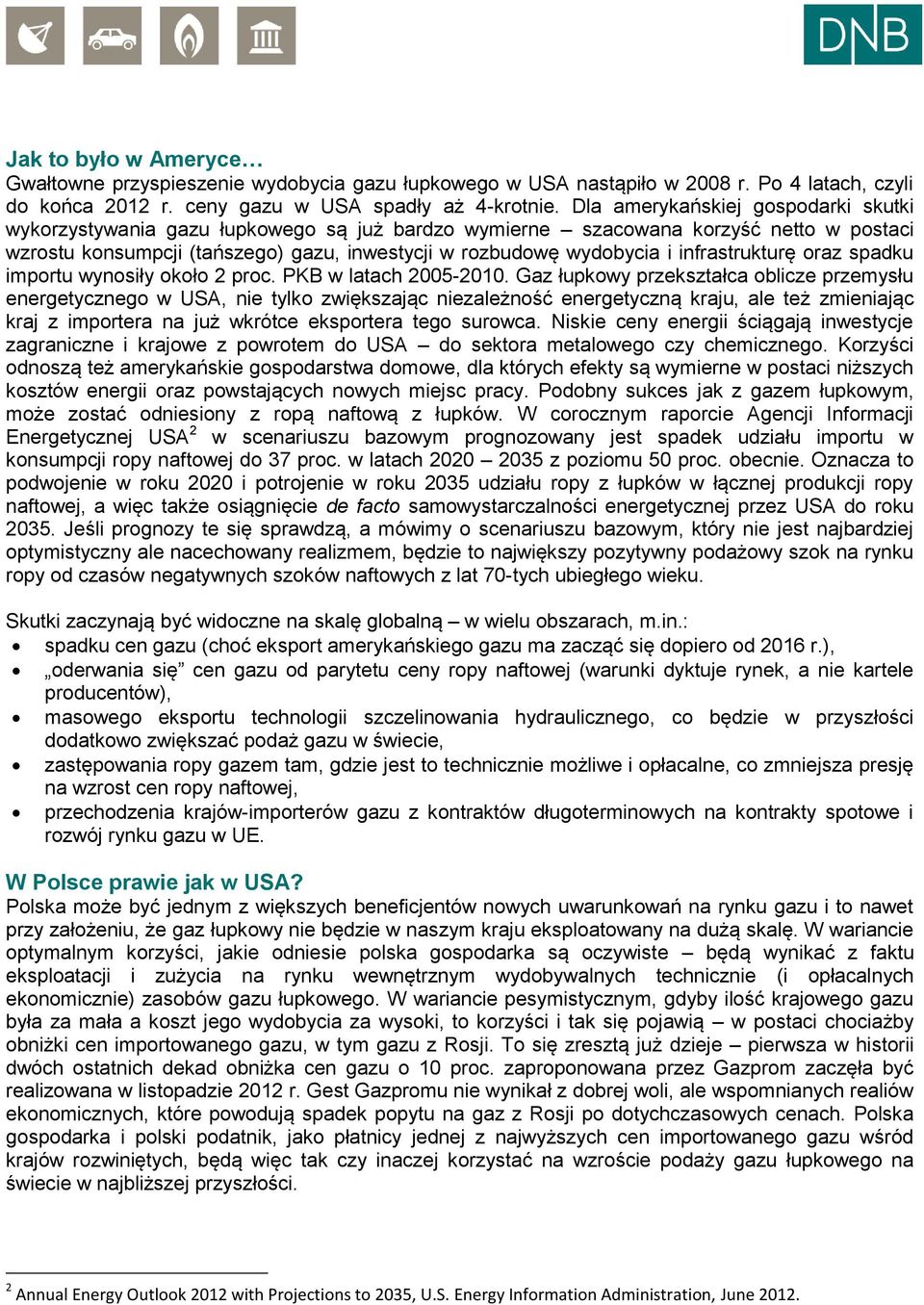 DNB

Jak to było w Ameryce…
Gwałtowne przyspieszenie wydobycia gazu łupkowego w USA nastąpiło w 2008 r. Po 4 latach, czyli do końca 2012 r. ceny gazu w USA spadły aż 4-krotnie. Dla amerykańskiej gospodarki skutki wykorzystywania gazu łupkowego są już bardzo wymierne – szacowana korzyść netto w postaci wzrostu konsumpcji (tańszego) gazu, inwestycji w rozbudowę wydobycia i infrastrukturę oraz spadku importu wynosiły około 2 proc. PKB w latach 2005-2010. Gaz łupkowy przekształca oblicze przemysłu energetycznego w USA, nie tylko zwiększając niezależność energetyczną kraju, ale też zmieniając kraj z importera na już wkrótce eksportera tego surowca. Niskie ceny energii ściągają inwestycje zagraniczne i krajowe z powrotem do USA – do sektora metalowego czy chemicznego. Korzyści odnoszą też amerykańskie gospodarstwa domowe, dla których efekty są wymierne w postaci niższych kosztów energii oraz powstających nowych miejsc pracy. Podobny sukces jak z gazem łupkowym, może zostać odniesiony z ropą naftową z łupków. W corocznym raporcie Agencji Informacji Energetycznej USA$^2$ w scenariuszu bazowym prognozowany jest spadek udziału importu w konsumpcji ropy naftowej do 37 proc. w latach 2020 – 2035 z poziomu 50 proc. obecnie. Oznacza to podwojenie w roku 2020 i potrojenie w roku 2035 udziału ropy z łupków w łącznej produkcji ropy naftowej, a więc także osiągnięcie de facto samowystarczalności energetycznej przez USA do roku 2035. Jeśli prognozy te się sprawdzą, a mówimy o scenariuszu bazowym, który nie jest najbardziej optymistyczny ale nacechowany realizmem, będzie to największy pozytywny podażowy szok na rynku ropy od czasów negatywnych szoków naftowych z lat 70-tych ubiegłego wieku.

Skutki zaczynają być widoczne na skalę globalną – w wielu obszarach, m.in.:
• spadku cen gazu (choć eksport amerykańskiego gazu ma zacząć się dopiero od 2016 r.),
• „oderwania się” cen gazu od parytetu ceny ropy naftowej (warunki dyktuje rynek, a nie kartele producentów),
• masowego eksportu technologii szczelinowania hydraulicznego, co będzie w przyszłości dodatkowo zwiększać podaż gazu w świecie,
• zastępowania ropy gazem tam, gdzie jest to technicznie możliwe i opłacalne, co zmniejsza presję na wzrost cen ropy naftowej,
• przechodzenia krajów-importerów gazu z kontraktów długoterminowych na kontrakty spotowe i rozwój rynku gazu w UE.

W Polsce prawie jak w USA?
Polska może być jednym z większych beneficjentów nowych uwarunkowań na rynku gazu i to nawet przy założeniu, że gaz łupkowy nie będzie w naszym kraju eksploatowany na dużą skalę. W wariancie optymalnym korzyści, jakie odniesie polska gospodarka są oczywiste – będą wynikać z faktu eksploatacji i zużycia na rynku wewnętrznym wydobywalnych technicznie (i opłacalnych ekonomicznie) zasobów gazu łupkowego. W wariancie pesymistycznym, gdyby ilość krajowego gazu była za mała a koszt jego wydobycia za wysoki, to korzyści i tak się pojawią – w postaci chociażby obniżki cen importowanego gazu, w tym gazu z Rosji. To się zresztą już dzieje – pierwsza w historii dwóch ostatnich dekad obniżka cen gazu o 10 proc. zaproponowana przez Gazprom zaczęła być realizowana w listopadzie 2012 r. Gest Gazpromu nie wynikał z dobrej woli, ale wspomnianych realiów ekonomicznych, które powodują spadek popytu na gaz z Rosji po dotychczasowych cenach. Polska gospodarka i polski podatnik, jako płatnicy jednej z najwyższych cen importowanego gazu wśród krajów rozwiniętych, będą więc tak czy inaczej korzystać na wzroście podaży gazu łupkowego na świecie w najbliższej przyszłości.

$^2$ Annual Energy Outlook 2012 with Projections to 2035, U.S. Energy Information Administration, June 2012.